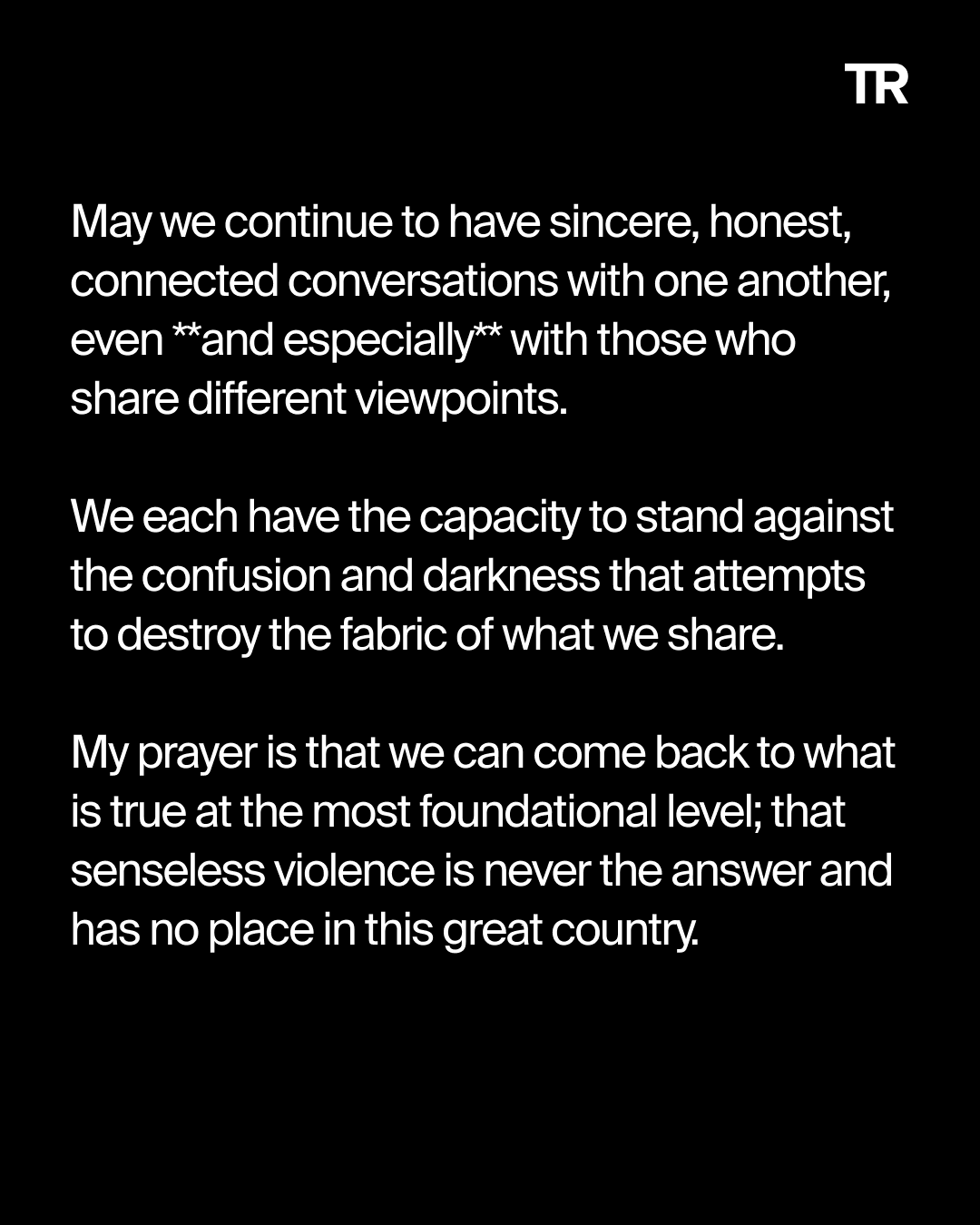 TR

May we continue to have sincere, honest, connected conversations with one another, even **and especially** with those who share different viewpoints.

We each have the capacity to stand against the confusion and darkness that attempts to destroy the fabric of what we share.

My prayer is that we can come back to what is true at the most foundational level; that senseless violence is never the answer and has no place in this great country.